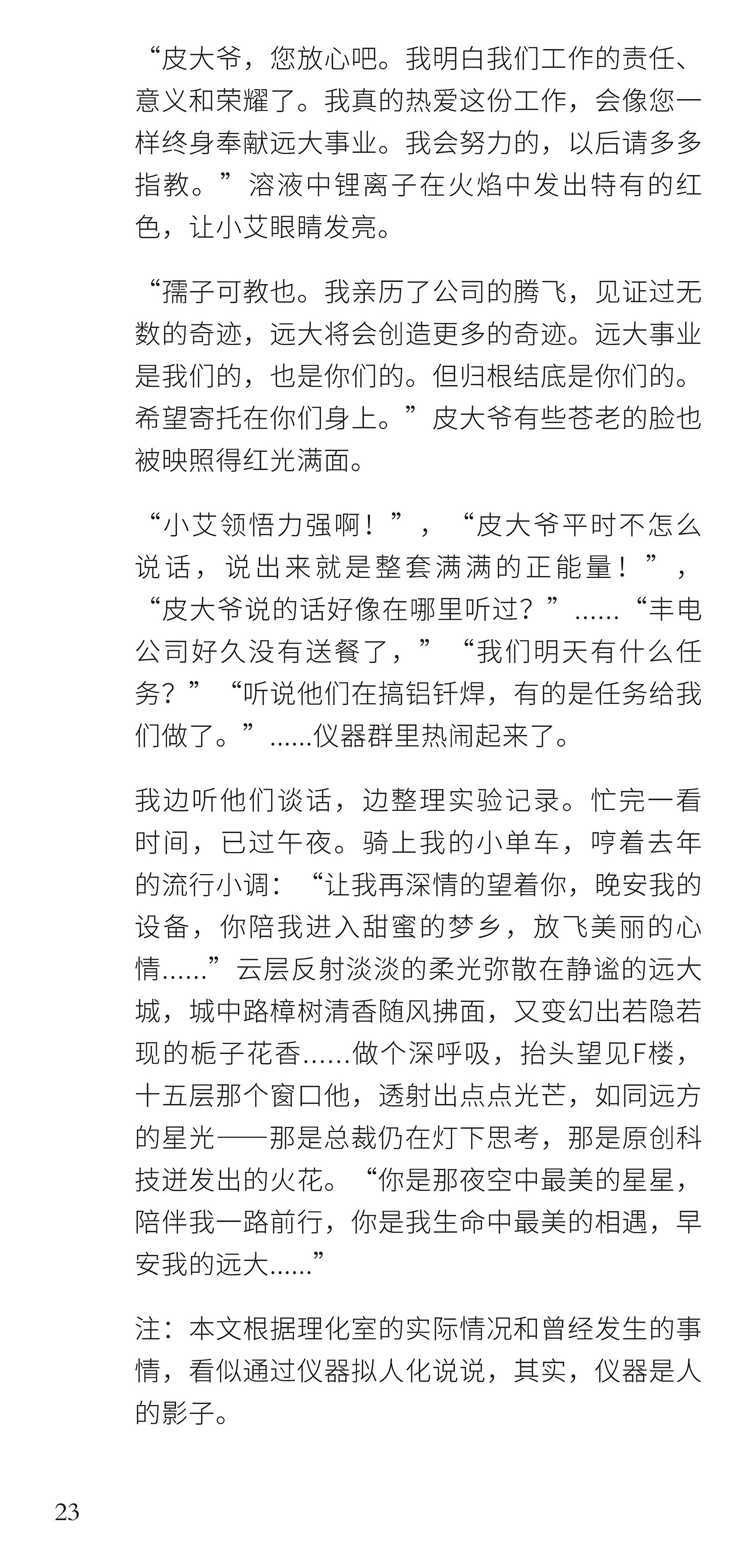 “皮大爷，您放心吧。我明白我们工作的责任、意义和荣耀了。我真的热爱这份工作，会像您一样终身奉献远大事业。我会努力的，以后请多多指教。”溶液中锂离子在火焰中发出特有的红色，让小艾眼睛发亮。

“孺子可教也。我亲历了公司的腾飞，见证过无数的奇迹，远大将会创造更多的奇迹。远大事业是我们的，也是你们的。但归根结底是你们的。希望寄托在你们身上。”皮大爷有些苍老的脸也被映照得红光满面。

“小艾领悟力强啊！”，“皮大爷平时不怎么说话，说出来就是整套满满的正能量！”，“皮大爷说的话好像在哪里听过？”……“丰电公司好久没有送餐了，”“我们明天有什么任务？”“听说他们在搞铝钎焊，有的是任务给我们做了。”……仪器群里热闹起来了。

我边听他们谈话，边整理实验记录。忙完一看时间，已过午夜。骑上我的小单车，哼着去年的流行小调：“让我再深情的望着你，晚安我的设备，你陪我进入甜蜜的梦乡，放飞美丽的心情……”云层反射淡淡的柔光弥散在静谧的远大城，城中路樟树清香随风拂面，又变幻出若隐若现的栀子花香……做个深呼吸，抬头望见F楼，十五层那个窗口他，透射出点点光芒，如同远方的星光——那是总裁仍在灯下思考，那是原创科技迸发出的火花。“你是那夜空中最美的星星，陪伴我一路前行，你是我生命中最美的相遇，早安我的远大……”

注：本文根据理化室的实际情况和曾经发生的事情，看似通过仪器拟人化说说，其实，仪器是人的影子。

23